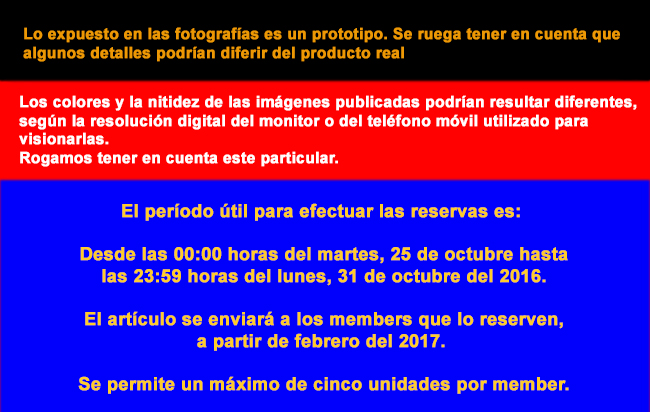 Lo expuesto en las fotografías es un prototipo. Se ruega tener en cuenta que algunos detalles podrían diferir del producto real

Los colores y la nitidez de las imágenes publicadas podrían resultar diferentes, según la resolución digital del monitor o del teléfono móvil utilizado para visionarlas.
Rogamos tener en cuenta este particular.

El período útil para efectuar las reservas es:

Desde las 00:00 horas del martes, 25 de octubre hasta las 23:59 horas del lunes, 31 de octubre del 2016.

El artículo se enviará a los members que lo reserven, a partir de febrero del 2017.

Se permite un máximo de cinco unidades por member.